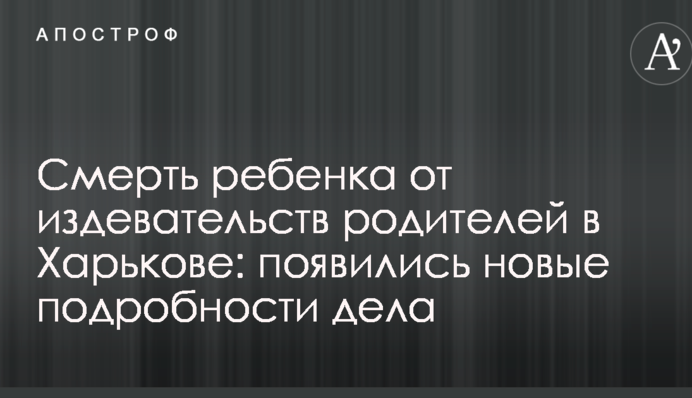 АПОСТРОФ

A'

Смерть ребенка от издевательств родителей в Харькове: появились новые подробности дела